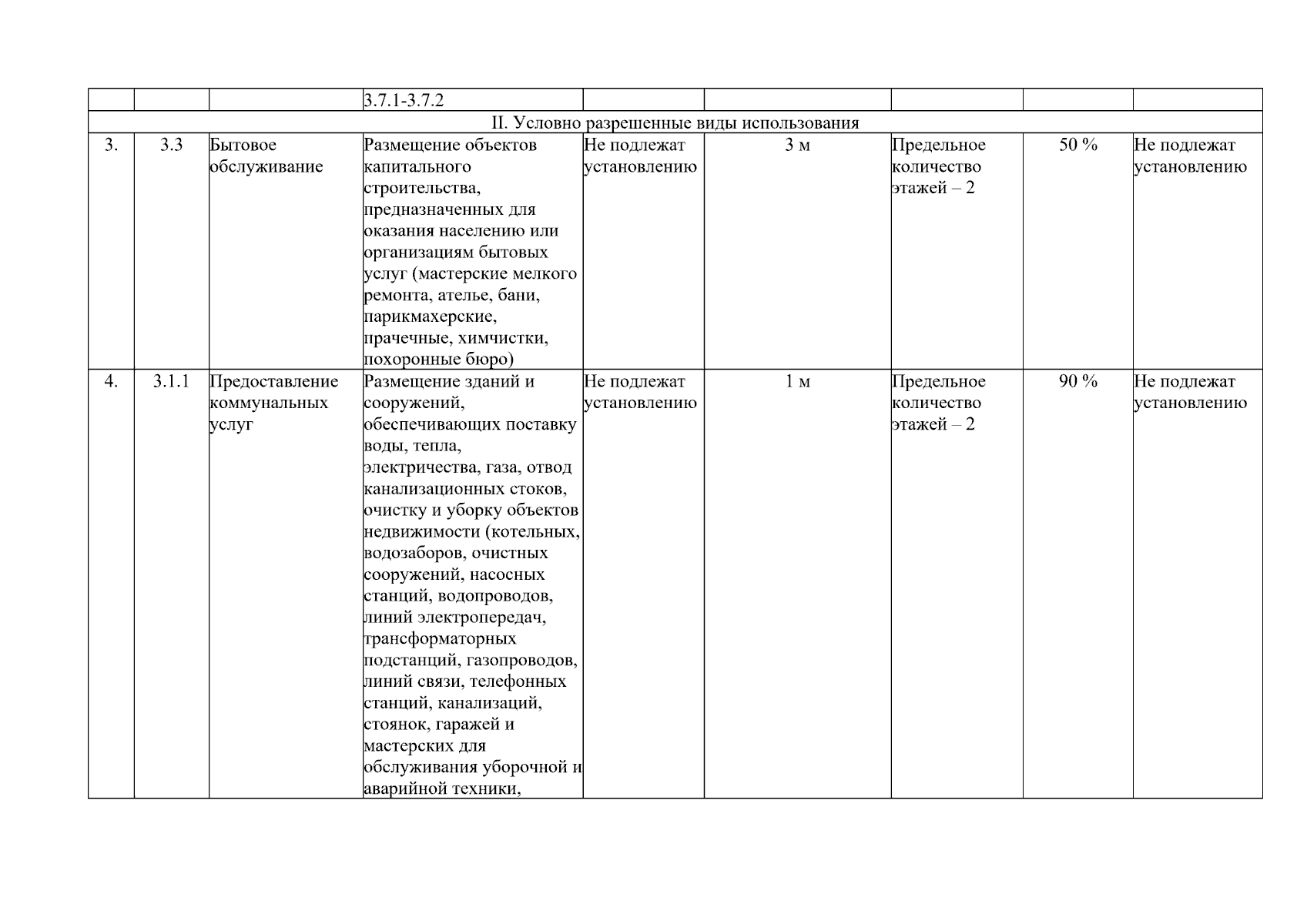 | | | | 3.7.1-3.7.2 | | | | | |
|---|---|---|---|---|---|---|---|---|
| II. Условно разрешенные виды использования | | | | | | | | |
| 3. | 3.3 | Бытовое обслуживание | Размещение объектов капитального строительства, предназначенных для оказания населению или организациям бытовых услуг (мастерские мелкого ремонта, ателье, бани, парикмахерские, прачечные, химчистки, похоронные бюро) | Не подлежат установлению | 3 м | Предельное количество этажей – 2 | 50 % | Не подлежат установлению |
| 4. | 3.1.1 | Предоставление коммунальных услуг | Размещение зданий и сооружений, обеспечивающих поставку воды, тепла, электричества, газа, отвод канализационных стоков, очистку и уборку объектов недвижимости (котельных, водозаборов, очистных сооружений, насосных станций, водопроводов, линий электропередач, трансформаторных подстанций, газопроводов, линий связи, телефонных станций, канализаций, стоянок, гаражей и мастерских для обслуживания уборочной и аварийной техники, | Не подлежат установлению | 1 м | Предельное количество этажей – 2 | 90 % | Не подлежат установлению |